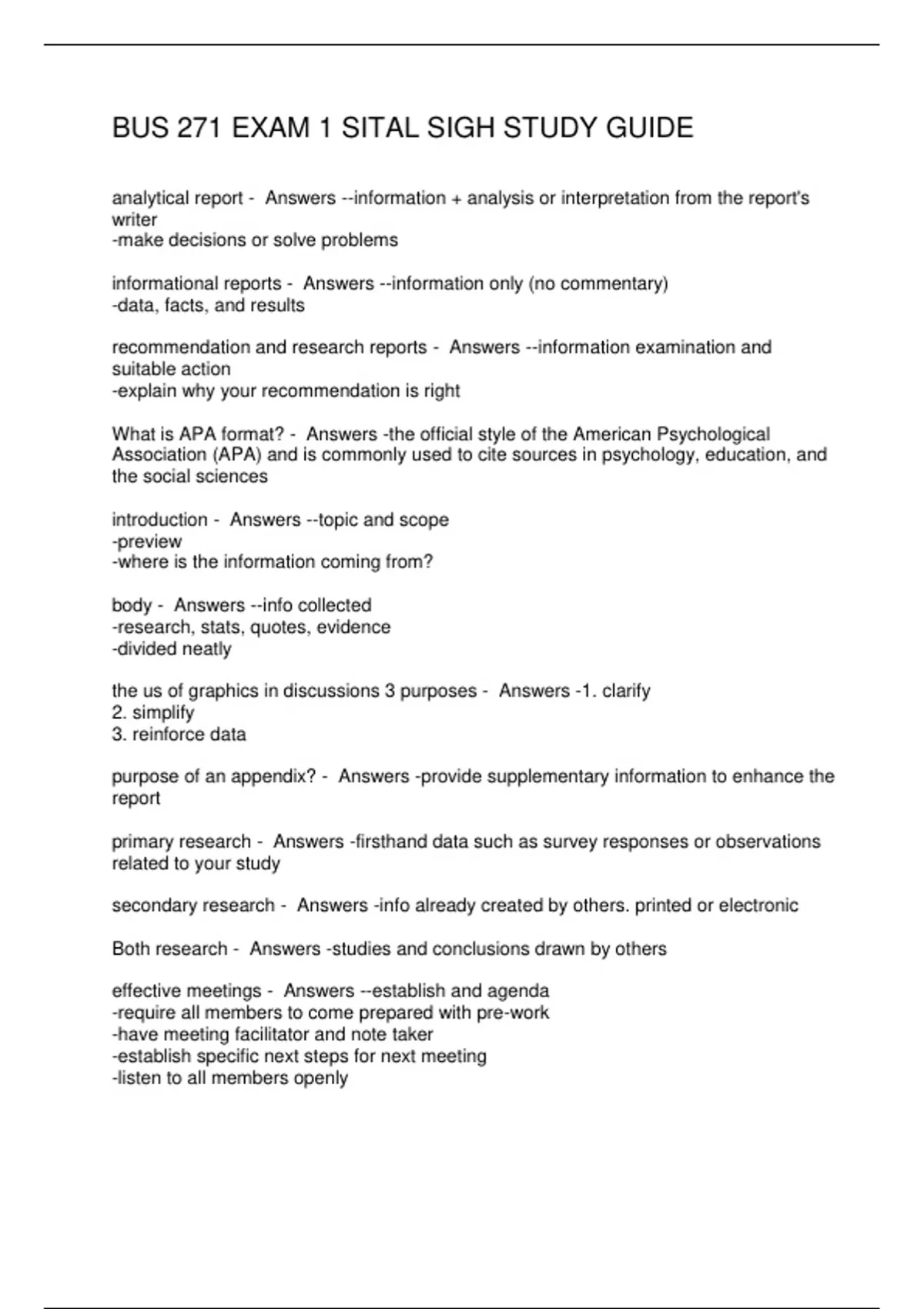 BUS 271 EXAM 1 SITAL SIGH STUDY GUIDE

analytical report - Answers --information + analysis or interpretation from the report's writer
-make decisions or solve problems

informational reports - Answers --information only (no commentary)
-data, facts, and results

recommendation and research reports - Answers --information examination and suitable action
-explain why your recommendation is right

What is APA format? - Answers -the official style of the American Psychological Association (APA) and is commonly used to cite sources in psychology, education, and the social sciences

introduction - Answers --topic and scope
-preview
-where is the information coming from?

body - Answers --info collected
-research, stats, quotes, evidence
-divided neatly

the us of graphics in discussions 3 purposes - Answers -1. clarify
2. simplify
3. reinforce data

purpose of an appendix? - Answers -provide supplementary information to enhance the report

primary research - Answers -firsthand data such as survey responses or observations related to your study

secondary research - Answers -info already created by others. printed or electronic

Both research - Answers -studies and conclusions drawn by others

effective meetings - Answers --establish and agenda
-require all members to come prepared with pre-work
-have meeting facilitator and note taker
-establish specific next steps for next meeting
-listen to all members openly